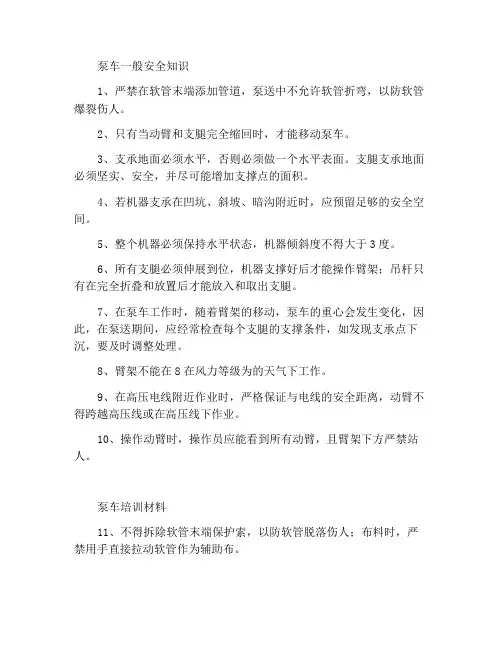 泵车一般安全知识

1、严禁在软管末端添加管道，泵送中不允许软管折弯，以防软管爆裂伤人。

2、只有当动臂和支腿完全缩回时，才能移动泵车。

3、支承地面必须水平，否则必须做一个水平表面。支腿支承地面必须坚实、安全，并尽可能增加支撑点的面积。

4、若机器支承在凹坑、斜坡、暗沟附近时，应预留足够的安全空间。

5、整个机器必须保持水平状态，机器倾斜度不得大于3度。

6、所有支腿必须伸展到位，机器支撑好后才能操作臂架；吊杆只有在完全折叠和放置后才能放入和取出支腿。

7、在泵车工作时，随着臂架的移动，泵车的重心会发生变化，因此，在泵送期间，应经常检查每个支腿的支撑条件，如发现支承点下沉，要及时调整处理。

8、臂架不能在8在风力等级为的天气下工作。

9、在高压电线附近作业时，严格保证与电线的安全距离，动臂不得跨越高压线或在高压线下作业。

10、操作动臂时，操作员应能看到所有动臂，且臂架下方严禁站人。

泵车培训材料

11、不得拆除软管末端保护索，以防软管脱落伤人；布料时，严禁用手直接拉动软管作为辅助布。